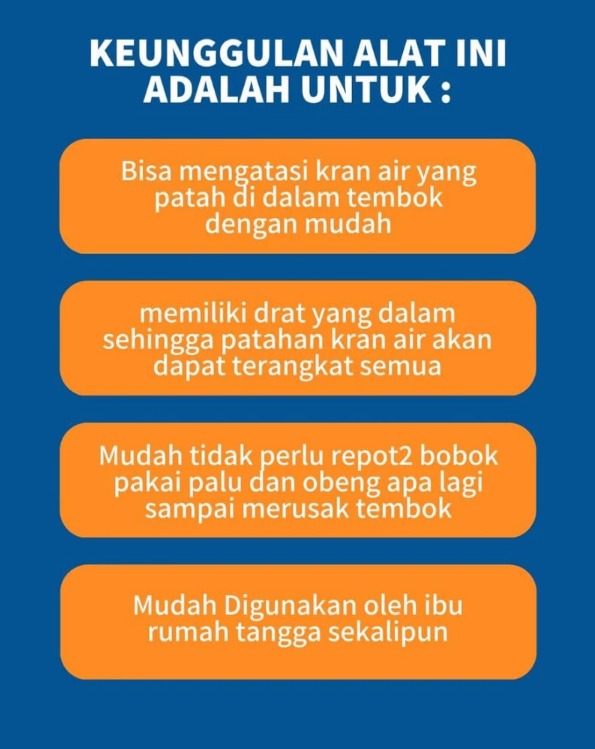 KEUNGGULAN ALAT INI ADALAH UNTUK :

Bisa mengatasi kran air yang patah di dalam tembok dengan mudah

memiliki drat yang dalam sehingga patahan kran air akan dapat terangkat semua

Mudah tidak perlu repot2 bobok pakai palu dan obeng apa lagi sampai merusak tembok

Mudah Digunakan oleh ibu rumah tangga sekalipun